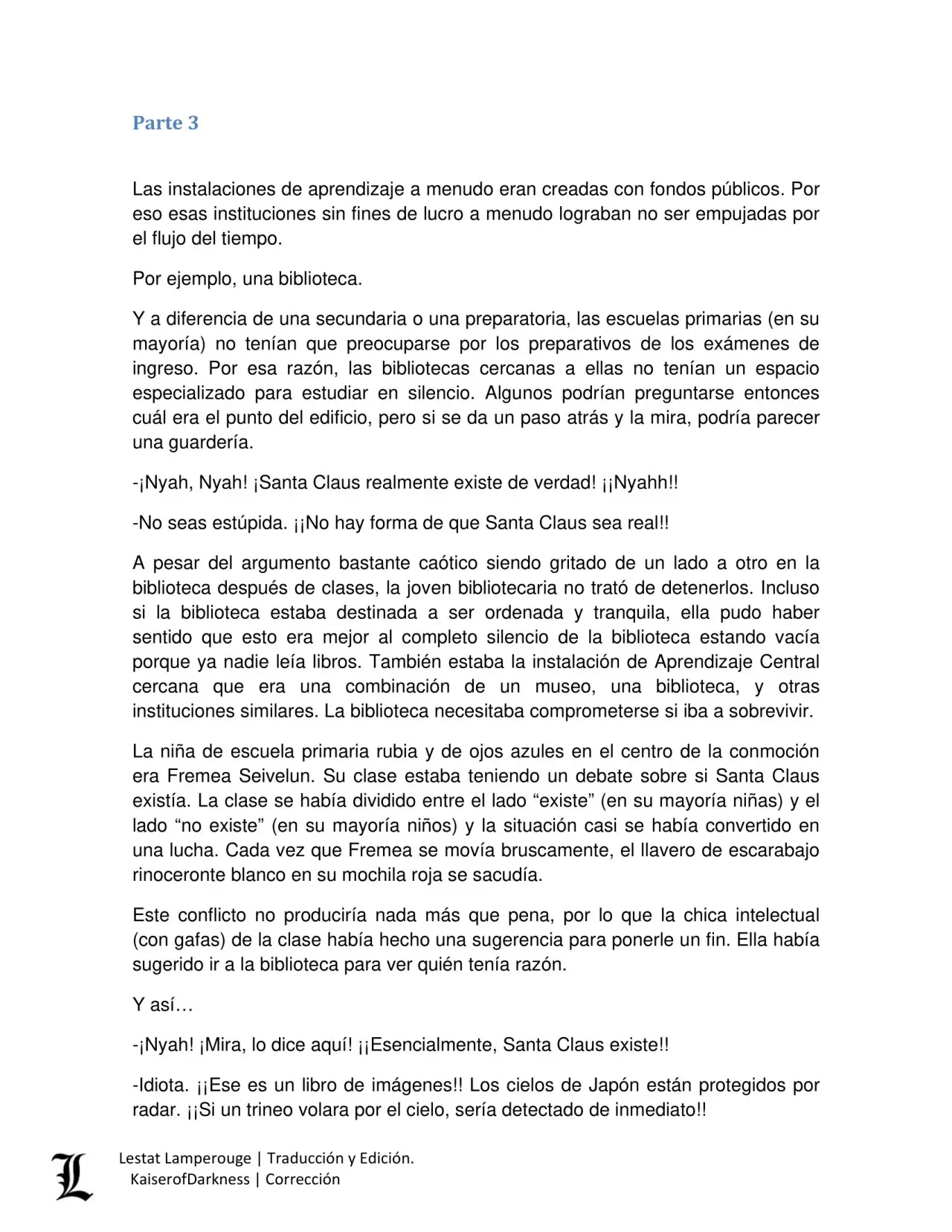 Parte 3

Las instalaciones de aprendizaje a menudo eran creadas con fondos públicos. Por eso esas instituciones sin fines de lucro a menudo lograban no ser empujadas por el flujo del tiempo.

Por ejemplo, una biblioteca.

Y a diferencia de una secundaria o una preparatoria, las escuelas primarias (en su mayoría) no tenían que preocuparse por los preparativos de los exámenes de ingreso. Por esa razón, las bibliotecas cercanas a ellas no tenían un espacio especializado para estudiar en silencio. Algunos podrían preguntarse entonces cuál era el punto del edificio, pero si se da un paso atrás y la mira, podría parecer una guardería.

-¡Nyah, Nyah! ¡Santa Claus realmente existe de verdad! ¡¡Nyahh!!

-No seas estúpida. ¡¡No hay forma de que Santa Claus sea real!!

A pesar del argumento bastante caótico siendo gritado de un lado a otro en la biblioteca después de clases, la joven bibliotecaria no trató de detenerlos. Incluso si la biblioteca estaba destinada a ser ordenada y tranquila, ella pudo haber sentido que esto era mejor al completo silencio de la biblioteca estando vacía porque ya nadie leía libros. También estaba la instalación de Aprendizaje Central cercana que era una combinación de un museo, una biblioteca, y otras instituciones similares. La biblioteca necesitaba comprometerse si iba a sobrevivir.

La niña de escuela primaria rubia y de ojos azules en el centro de la conmoción era Fremea Seivelun. Su clase estaba teniendo un debate sobre si Santa Claus existía. La clase se había dividido entre el lado “existe” (en su mayoría niñas) y el lado “no existe” (en su mayoría niños) y la situación casi se había convertido en una lucha. Cada vez que Fremea se movía bruscamente, el llavero de escarabajo rinoceronte blanco en su mochila roja se sacudía.

Este conflicto no produciría nada más que pena, por lo que la chica intelectual (con gafas) de la clase había hecho una sugerencia para ponerle un fin. Ella había sugerido ir a la biblioteca para ver quién tenía razón.

Y así…

-¡Nyah! ¡Mira, lo dice aquí! ¡¡Esencialmente, Santa Claus existe!!

-Idiota. ¡¡Ese es un libro de imágenes!! Los cielos de Japón están protegidos por radar. ¡¡Si un trineo volara por el cielo, sería detectado de inmediato!!

L
Lestat Lamperouge | Traducción y Edición.
KaiserofDarkness | Corrección